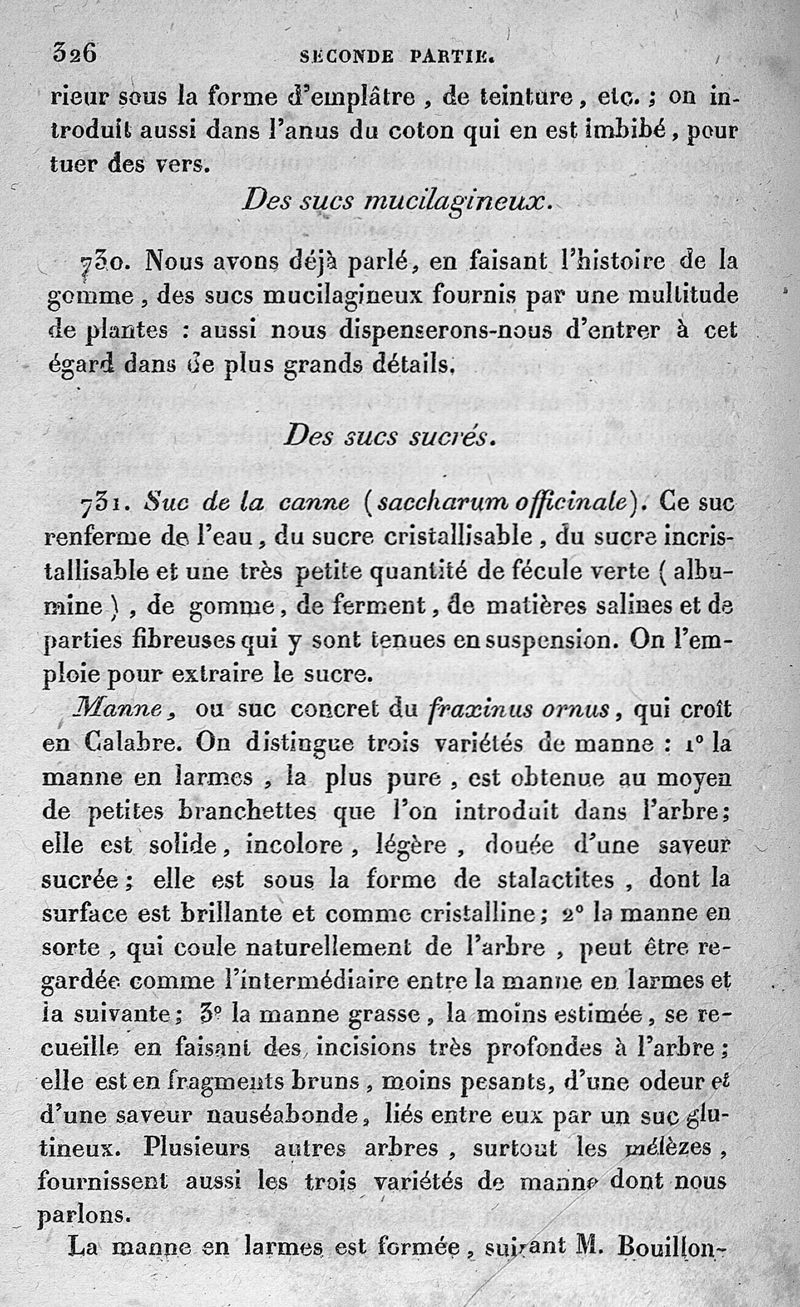 326 SECONDE PARTIE.

rieur sous la forme d'emplâtre, de teinture, etc.; on introduit aussi dans l'anus du coton qui en est imbibé, pour tuer des vers.

Des sucs mucilagineux.

730. Nous avons déjà parlé, en faisant l'histoire de la gomme, des sucs mucilagineux fournis par une multitude de plantes : aussi nous dispenserons-nous d'entrer à cet égard dans de plus grands détails.

Des sucs sucrés.

731. Suc de la canne (saccharum officinale). Ce suc renferme de l'eau, du sucre cristallisable, du sucre incristallisable et une très petite quantité de fécule verte (albumine), de gomme, de ferment, de matières salines et de parties fibreuses qui y sont tenues en suspension. On l'emploie pour extraire le sucre.

Manne, ou suc concret du fraxinus ornus, qui croît en Calabre. On distingue trois variétés de manne : 1° la manne en larmes, la plus pure, est obtenue au moyen de petites branchettes que l'on introduit dans l'arbre; elle est solide, incolore, légère, douée d'une saveur sucrée; elle est sous la forme de stalactites, dont la surface est brillante et comme cristalline; 2° la manne en sorte, qui coule naturellement de l'arbre, peut être regardée comme l'intermédiaire entre la manne en larmes et la suivante; 3° la manne grasse, la moins estimée, se recueille en faisant des incisions très profondes à l'arbre; elle est en fragments bruns, moins pesants, d'une odeur et d'une saveur nauséabonde, liés entre eux par un suc glutineux. Plusieurs autres arbres, surtout les mélèzes, fournissent aussi les trois variétés de manne dont nous parlons.

La manne en larmes est formée, suivant M. Bouillon-